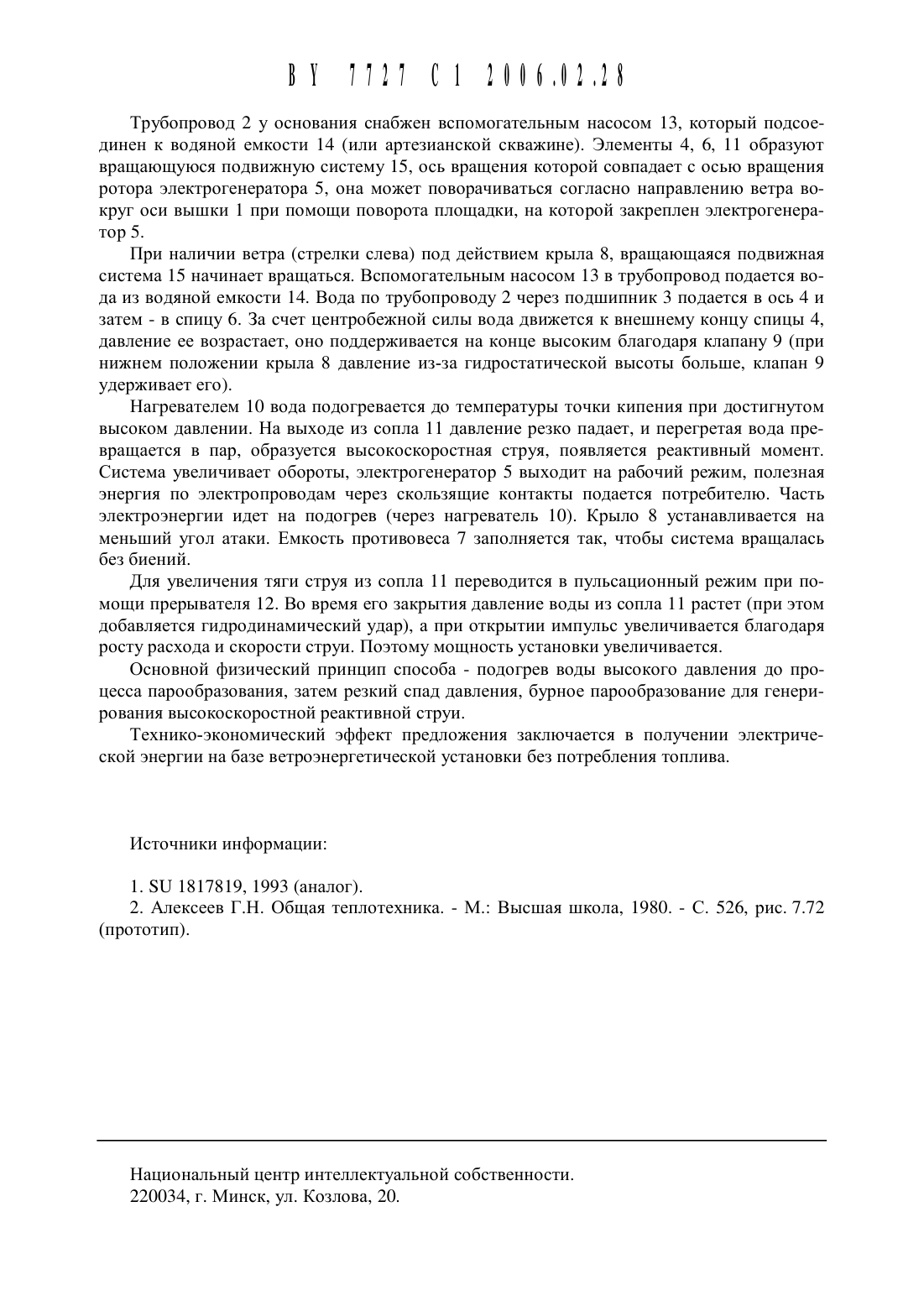 BY 7727 C1 2006.02.28

Трубопровод 2 у основания снабжен вспомогательным насосом 13, который подсоединен к водяной емкости 14 (или артезианской скважине). Элементы 4, 6, 11 образуют вращающуюся подвижную систему 15, ось вращения которой совпадает с осью вращения ротора электрогенератора 5, она может поворачиваться согласно направлению ветра вокруг оси вышки 1 при помощи поворота площадки, на которой закреплен электрогенератор 5.

При наличии ветра (стрелки слева) под действием крыла 8, вращающаяся подвижная система 15 начинает вращаться. Вспомогательным насосом 13 в трубопровод подается вода из водяной емкости 14. Вода по трубопроводу 2 через подшипник 3 подается в ось 4 и затем - в спицу 6. За счет центробежной силы вода движется к внешнему концу спицы 4, давление ее возрастает, оно поддерживается на конце высоким благодаря клапану 9 (при нижнем положении крыла 8 давление из-за гидростатической высоты больше, клапан 9 удерживает его).

Нагревателем 10 вода подогревается до температуры точки кипения при достигнутом высоком давлении. На выходе из сопла 11 давление резко падает, и перегретая вода превращается в пар, образуется высокоскоростная струя, появляется реактивный момент. Система увеличивает обороты, электрогенератор 5 выходит на рабочий режим, полезная энергия по электропроводам через скользящие контакты подается потребителю. Часть электроэнергии идет на подогрев (через нагреватель 10). Крыло 8 устанавливается на меньший угол атаки. Емкость противовеса 7 заполняется так, чтобы система вращалась без биений.

Для увеличения тяги струя из сопла 11 переводится в пульсационный режим при помощи прерывателя 12. Во время его закрытия давление воды из сопла 11 растет (при этом добавляется гидродинамический удар), а при открытии импульс увеличивается благодаря росту расхода и скорости струи. Поэтому мощность установки увеличивается.

Основной физический принцип способа - подогрев воды высокого давления до процесса парообразования, затем резкий спад давления, бурное парообразование для генерирования высокоскоростной реактивной струи.

Технико-экономический эффект предложения заключается в получении электрической энергии на базе ветроэнергетической установки без потребления топлива.

Источники информации:

1. SU 1817819, 1993 (аналог).
2. Алексеев Г.Н. Общая теплотехника. - М.: Высшая школа, 1980. - С. 526, рис. 7.72 (прототип).

Национальный центр интеллектуальной собственности.
220034, г. Минск, ул. Козлова, 20.